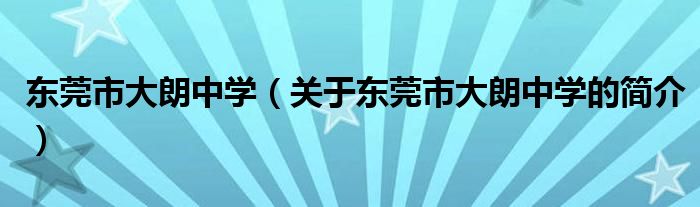 东莞市大朗中学（关于东莞市大朗中学的简介）